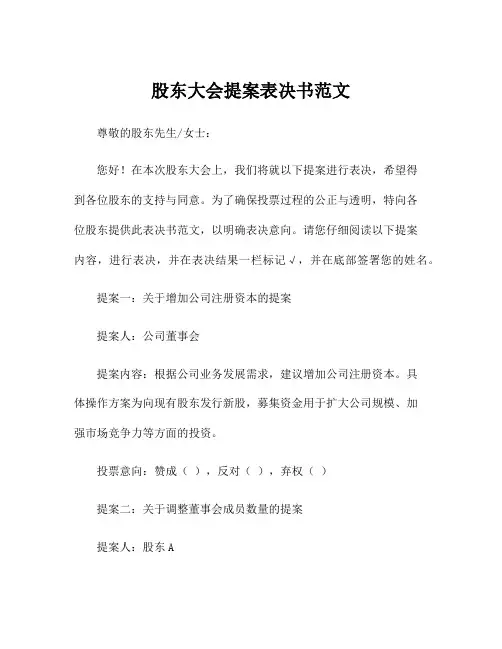 股东大会提案表决书范文

尊敬的股东先生/女士：

您好！在本次股东大会上，我们将就以下提案进行表决，希望得到各位股东的支持与同意。为了确保投票过程的公正与透明，特向各位股东提供此表决书范文，以明确表决意向。请您仔细阅读以下提案内容，进行表决，并在表决结果一栏标记√，并在底部签署您的姓名。

提案一：关于增加公司注册资本的提案

提案人：公司董事会

提案内容：根据公司业务发展需求，建议增加公司注册资本。具体操作方案为向现有股东发行新股，募集资金用于扩大公司规模、加强市场竞争力等方面的投资。

投票意向：赞成（ ），反对（ ），弃权（ ）

提案二：关于调整董事会成员数量的提案

提案人：股东A